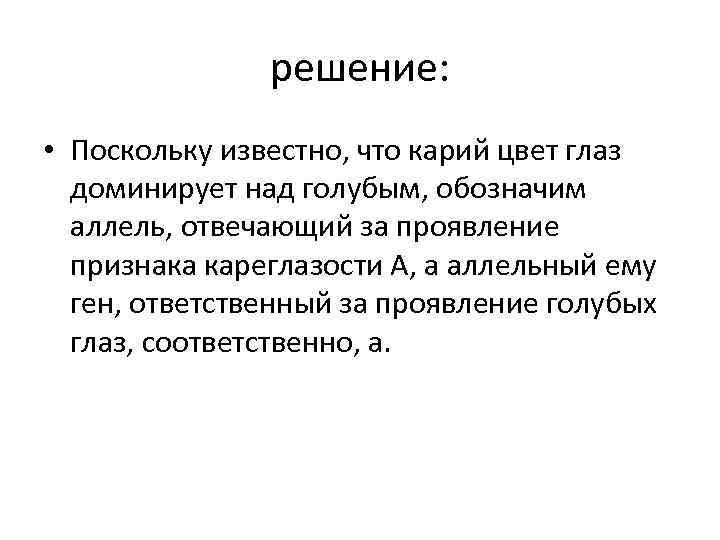 решение:

• Поскольку известно, что карий цвет глаз доминирует над голубым, обозначим аллель, отвечающий за проявление признака кареглазости А, а аллельный ему ген, ответственный за проявление голубых глаз, соответственно, а.